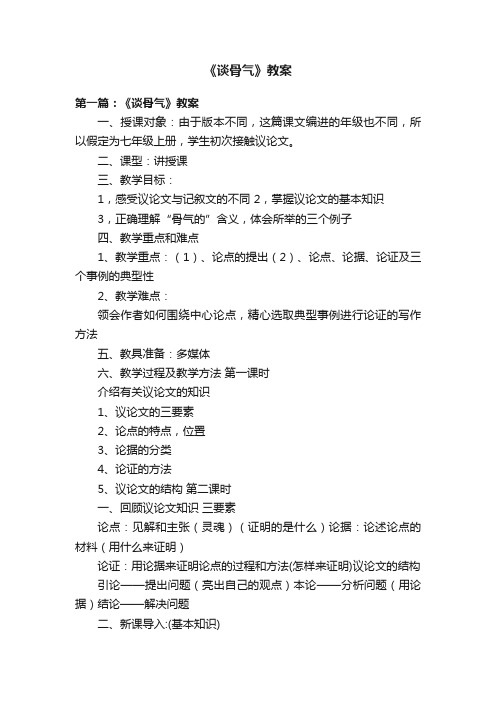 《谈骨气》教案

第一篇：《谈骨气》教案

一、授课对象：由于版本不同，这篇课文编进的年级也不同，所以假定为七年级上册，学生初次接触议论文。

二、课型：讲授课

三、教学目标：

1，感受议论文与记叙文的不同 2，掌握议论文的基本知识

3，正确理解“骨气的”含义，体会所举的三个例子

四、教学重点和难点

1、教学重点：（1）、论点的提出（2）、论点、论据、论证及三个事例的典型性

2、教学难点：

领会作者如何围绕中心论点，精心选取典型事例进行论证的写作方法

五、教具准备：多媒体

六、教学过程及教学方法 第一课时

介绍有关议论文的知识

1、议论文的三要素

2、论点的特点，位置

3、论据的分类

4、论证的方法

5、议论文的结构 第二课时

一、回顾议论文知识 三要素

论点：见解和主张（灵魂）（证明的是什么）论据：论述论点的材料（用什么来证明）

论证：用论据来证明论点的过程和方法(怎样来证明)议论文的结构

引论——提出问题（亮出自己的观点）本论——分析问题（用论据）结论——解决问题

二、新课导入:(基本知识)